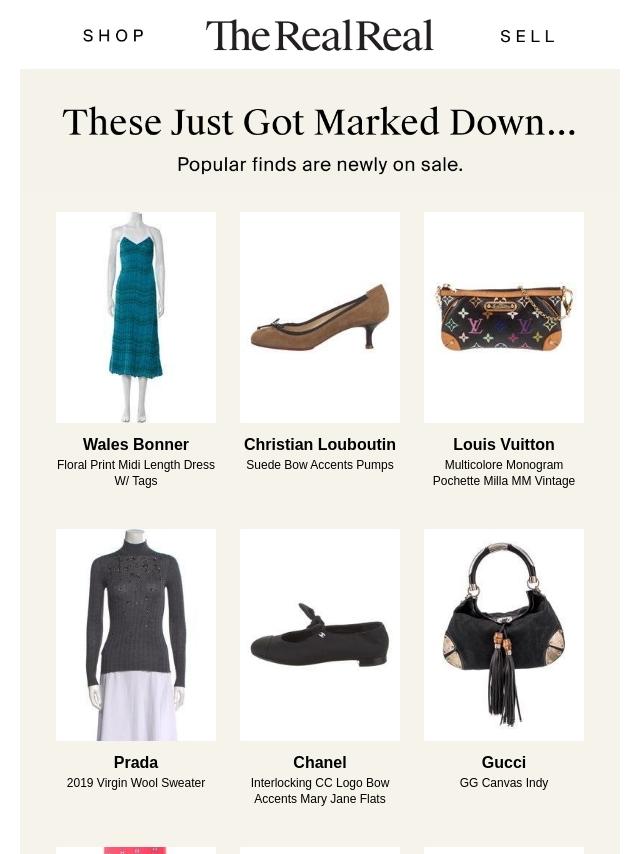 SHOP

The RealReal

SELL

These Just Got Marked Down...

Popular finds are newly on sale.

Wales Bonner
Floral Print Midi Length Dress W/ Tags

Christian Louboutin
Suede Bow Accents Pumps

Louis Vuitton
Multicolore Monogram Pochette Milla MM Vintage

Prada
2019 Virgin Wool Sweater

Chanel
Interlocking CC Logo Bow Accents Mary Jane Flats

Gucci
GG Canvas Indy